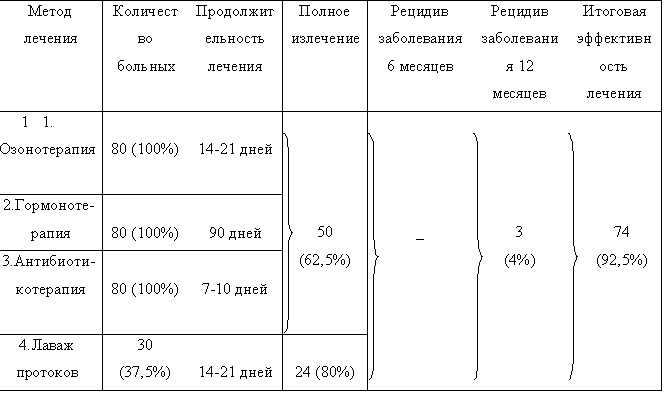 | Метод лечения | Количество больных | Продолжительность лечения | Полное излечение | Рецидив заболевания 6 месяцев | Рецидив заболевания 12 месяцев | Итоговая эффективность лечения |
|---|---|---|---|---|---|---|
| 1 1. Озонотерапия | 80 (100%) | 14-21 дней | 50 (62,5%) | – | 3 (4%) | 74 (92,5%) |
| 2.Гормонотерапия | 80 (100%) | 90 дней | | | | |
| 3.Антибиотикотерапия | 80 (100%) | 7-10 дней | | | | |
| 4.Лаваж протоков | 30 (37,5%) | 14-21 дней | 24 (80%) | | | |